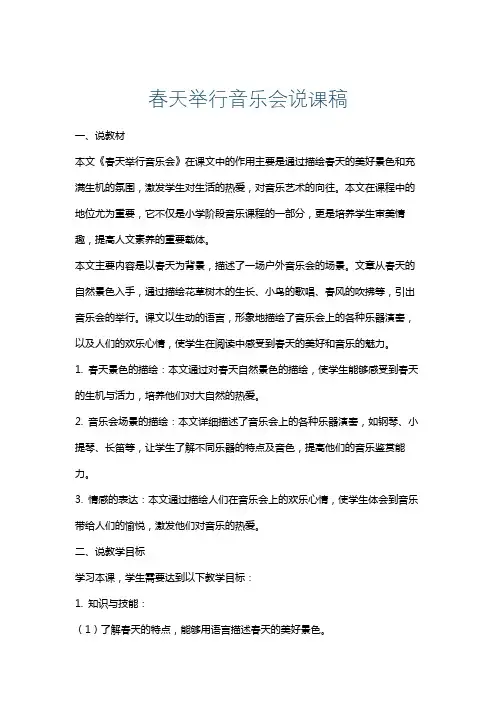 春天举行音乐会说课稿

一、说教材

本文《春天举行音乐会》在课文中的作用主要是通过描绘春天的美好景色和充满生机的氛围，激发学生对生活的热爱，对音乐艺术的向往。本文在课程中的地位尤为重要，它不仅是小学阶段音乐课程的一部分，更是培养学生审美情趣，提高人文素养的重要载体。

本文主要内容是以春天为背景，描述了一场户外音乐会的场景。文章从春天的自然景色入手，通过描绘花草树木的生长、小鸟的歌唱、春风的吹拂等，引出音乐会的举行。课文以生动的语言，形象地描绘了音乐会上的各种乐器演奏，以及人们的欢乐心情，使学生在阅读中感受到春天的美好和音乐的魅力。

1. 春天景色的描绘：本文通过对春天自然景色的描绘，使学生能够感受到春天的生机与活力，培养他们对大自然的热爱。

2. 音乐会场景的描绘：本文详细描述了音乐会上的各种乐器演奏，如钢琴、小提琴、长笛等，让学生了解不同乐器的特点及音色，提高他们的音乐鉴赏能力。

3. 情感的表达：本文通过描绘人们在音乐会上的欢乐心情，使学生体会到音乐带给人们的愉悦，激发他们对音乐的热爱。

二、说教学目标

学习本课，学生需要达到以下教学目标：

1. 知识与技能：

（1）了解春天的特点，能够用语言描述春天的美好景色。